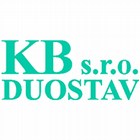 KB s.r.o.
DUOSTAV